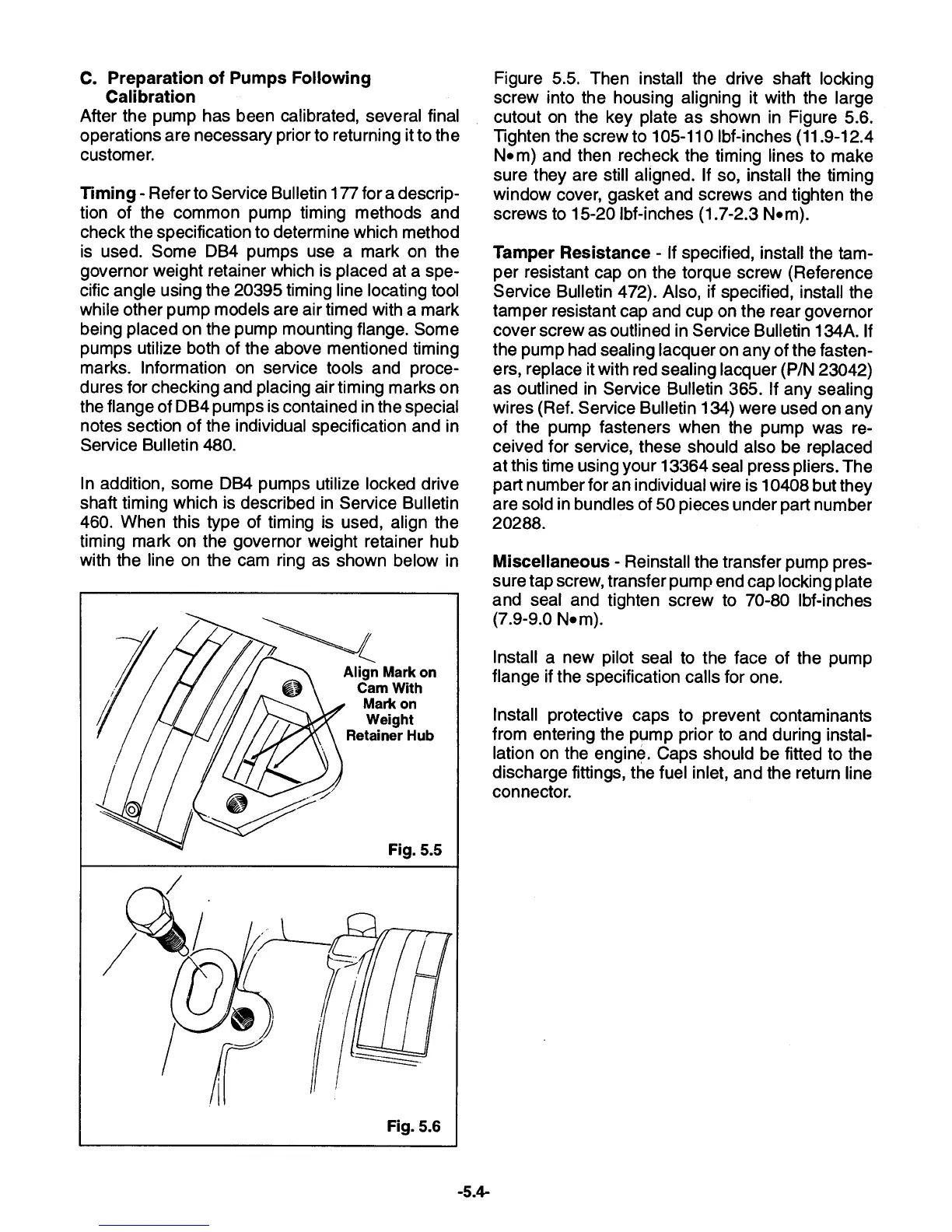 C. Preparation of Pumps Following Calibration

After the pump has been calibrated, several final operations are necessary prior to returning it to the customer.

Timing - Refer to Service Bulletin 177 for a description of the common pump timing methods and check the specification to determine which method is used. Some DB4 pumps use a mark on the governor weight retainer which is placed at a specific angle using the 20395 timing line locating tool while other pump models are air timed with a mark being placed on the pump mounting flange. Some pumps utilize both of the above mentioned timing marks. Information on service tools and procedures for checking and placing air timing marks on the flange of DB4 pumps is contained in the special notes section of the individual specification and in Service Bulletin 480.

In addition, some DB4 pumps utilize locked drive shaft timing which is described in Service Bulletin 460. When this type of timing is used, align the timing mark on the governor weight retainer hub with the line on the cam ring as shown below in

Align Mark on Cam With Mark on Weight Retainer Hub

Fig. 5.5

Fig. 5.6

Figure 5.5. Then install the drive shaft locking screw into the housing aligning it with the large cutout on the key plate as shown in Figure 5.6. Tighten the screw to 105-110 lbf-inches (11.9-12.4 N•m) and then recheck the timing lines to make sure they are still aligned. If so, install the timing window cover, gasket and screws and tighten the screws to 15-20 lbf-inches (1.7-2.3 N•m).

Tamper Resistance - If specified, install the tamper resistant cap on the torque screw (Reference Service Bulletin 472). Also, if specified, install the tamper resistant cap and cup on the rear governor cover screw as outlined in Service Bulletin 134A. If the pump had sealing lacquer on any of the fasteners, replace it with red sealing lacquer (P/N 23042) as outlined in Service Bulletin 365. If any sealing wires (Ref. Service Bulletin 134) were used on any of the pump fasteners when the pump was received for service, these should also be replaced at this time using your 13364 seal press pliers. The part number for an individual wire is 10408 but they are sold in bundles of 50 pieces under part number 20288.

Miscellaneous - Reinstall the transfer pump pressure tap screw, transfer pump end cap locking plate and seal and tighten screw to 70-80 lbf-inches (7.9-9.0 N•m).

Install a new pilot seal to the face of the pump flange if the specification calls for one.

Install protective caps to prevent contaminants from entering the pump prior to and during installation on the engine. Caps should be fitted to the discharge fittings, the fuel inlet, and the return line connector.

-5.4-